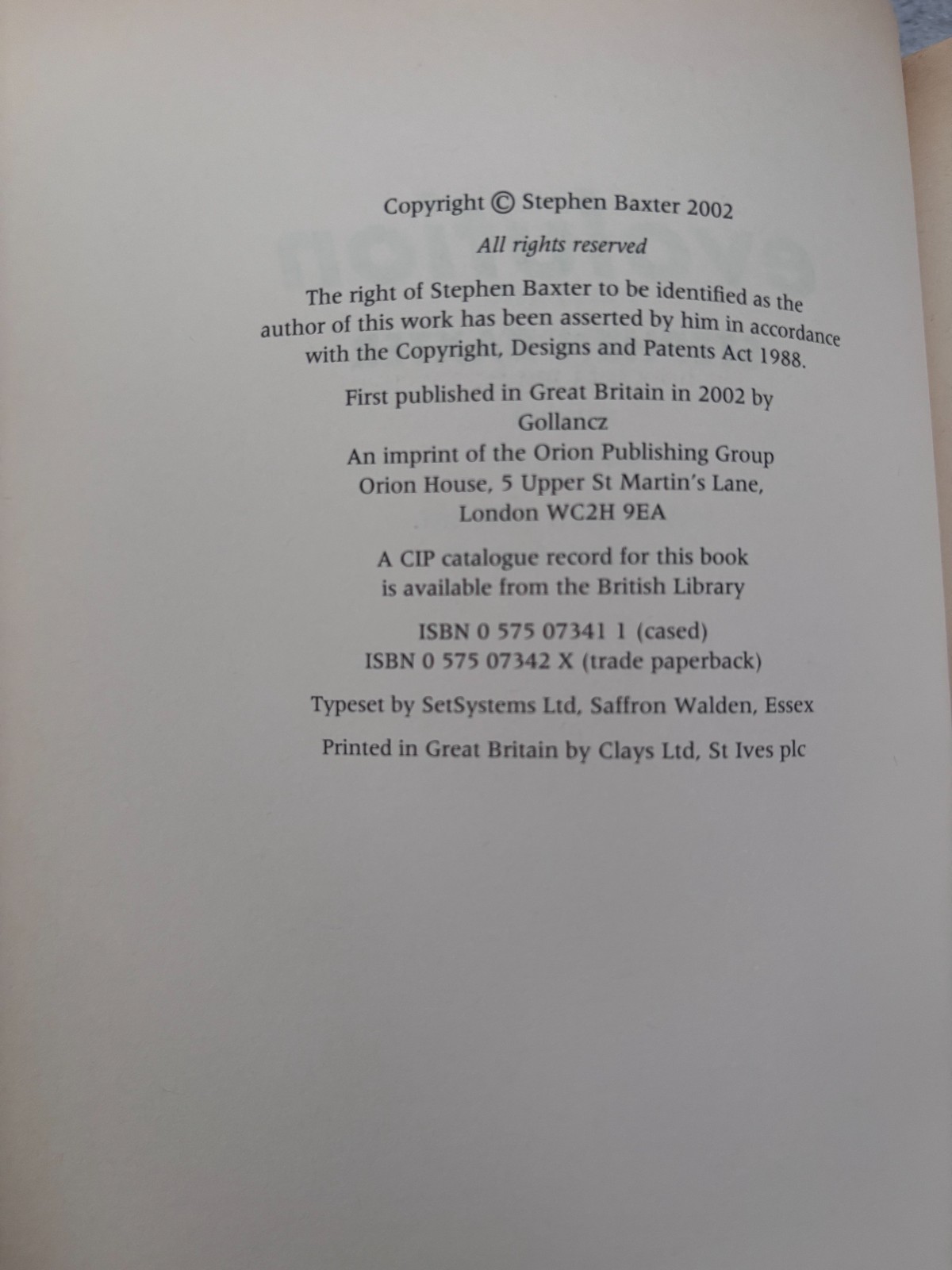 Copyright © Stephen Baxter 2002

All rights reserved

The right of Stephen Baxter to be identified as the author of this work has been asserted by him in accordance with the Copyright, Designs and Patents Act 1988.

First published in Great Britain in 2002 by
Gollancz
An imprint of the Orion Publishing Group
Orion House, 5 Upper St Martin's Lane,
London WC2H 9EA

A CIP catalogue record for this book
is available from the British Library

ISBN 0 575 07341 1 (cased)
ISBN 0 575 07342 X (trade paperback)

Typeset by SetSystems Ltd, Saffron Walden, Essex

Printed in Great Britain by Clays Ltd, St Ives plc